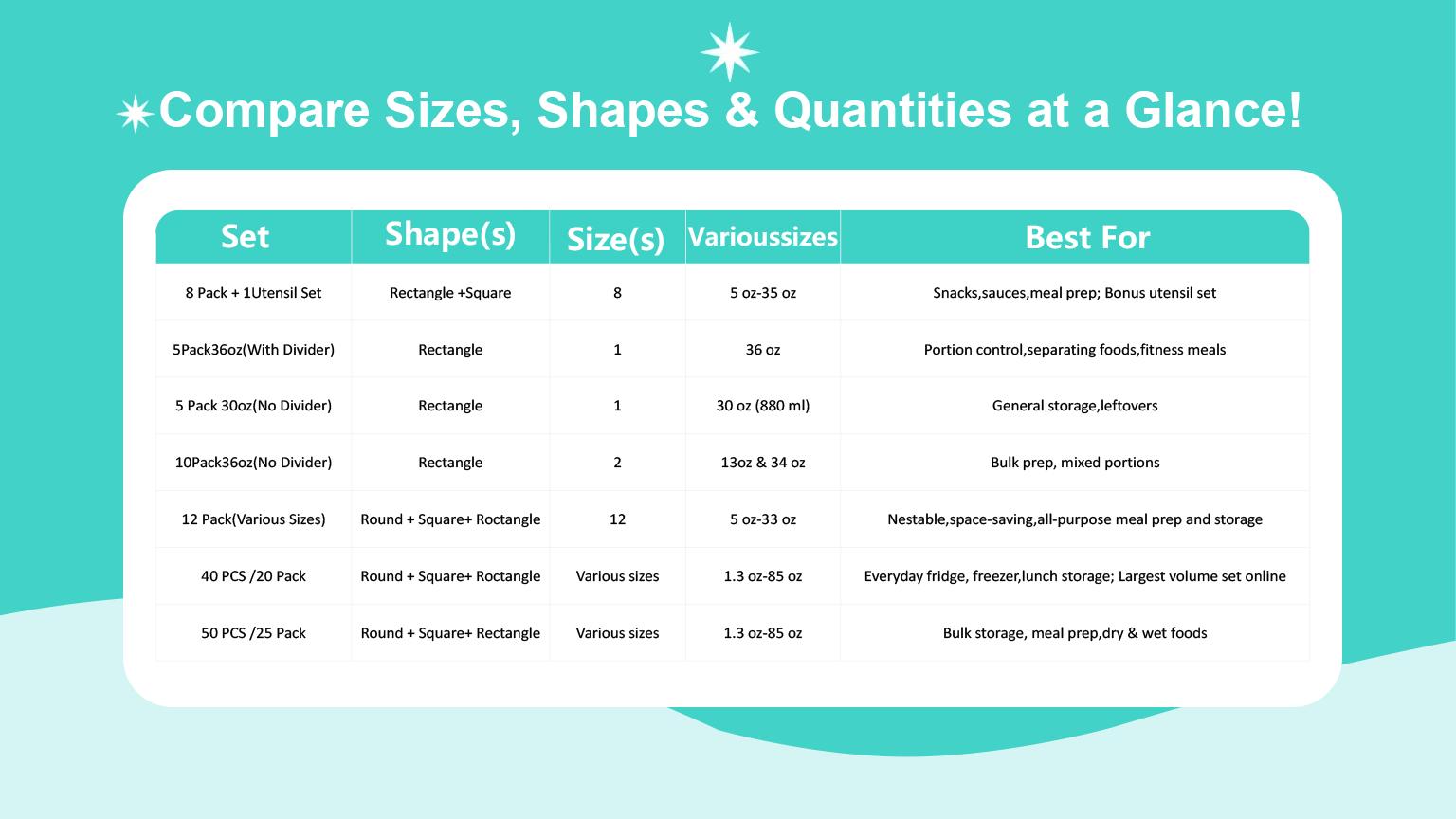 Compare Sizes, Shapes & Quantities at a Glance!

| Set | Shape(s) | Size(s) | Varioussizes | Best For |
|---|---|---|---|---|
| 8 Pack + 1Utensil Set | Rectangle +Square | 8 | 5 oz-35 oz | Snacks,sauces,meal prep; Bonus utensil set |
| 5Pack36oz(With Divider) | Rectangle | 1 | 36 oz | Portion control,separating foods,fitness meals |
| 5 Pack 30oz(No Divider) | Rectangle | 1 | 30 oz (880 ml) | General storage,leftovers |
| 10Pack36oz(No Divider) | Rectangle | 2 | 13oz & 34 oz | Bulk prep, mixed portions |
| 12 Pack(Various Sizes) | Round + Square+ Roctangle | 12 | 5 oz-33 oz | Nestable,space-saving,all-purpose meal prep and storage |
| 40 PCS /20 Pack | Round + Square+ Roctangle | Various sizes | 1.3 oz-85 oz | Everyday fridge, freezer,lunch storage; Largest volume set online |
| 50 PCS /25 Pack | Round + Square+ Rectangle | Various sizes | 1.3 oz-85 oz | Bulk storage, meal prep,dry & wet foods |